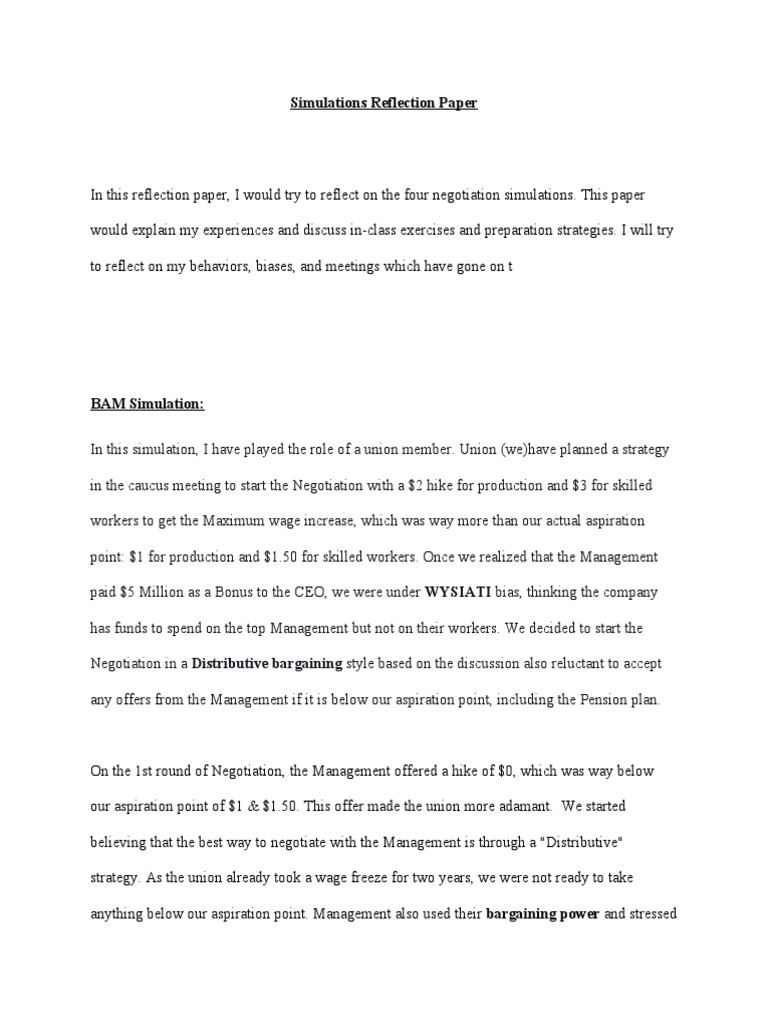 Simulations Reflection Paper

In this reflection paper, I would try to reflect on the four negotiation simulations. This paper would explain my experiences and discuss in-class exercises and preparation strategies. I will try to reflect on my behaviors, biases, and meetings which have gone on t

BAM Simulation:

In this simulation, I have played the role of a union member. Union (we)have planned a strategy in the caucus meeting to start the Negotiation with a \$2 hike for production and \$3 for skilled workers to get the Maximum wage increase, which was way more than our actual aspiration point: \$1 for production and \$1.50 for skilled workers. Once we realized that the Management paid \$5 Million as a Bonus to the CEO, we were under WYSIATI bias, thinking the company has funds to spend on the top Management but not on their workers. We decided to start the Negotiation in a Distributive bargaining style based on the discussion also reluctant to accept any offers from the Management if it is below our aspiration point, including the Pension plan.

On the 1st round of Negotiation, the Management offered a hike of \$0, which was way below our aspiration point of \$1 & \$1.50. This offer made the union more adamant. We started believing that the best way to negotiate with the Management is through a "Distributive" strategy. As the union already took a wage freeze for two years, we were not ready to take anything below our aspiration point. Management also used their bargaining power and stressed